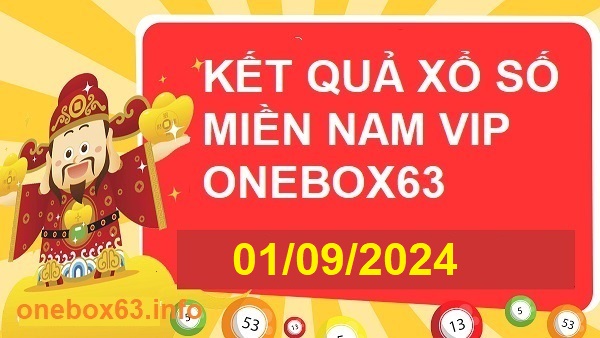 KẾT QUẢ XỔ SỐ
MIỀN NAM VIP
ONEBOX63

01/09/2024

onebox63.info

5
53
13
5
13
5
53